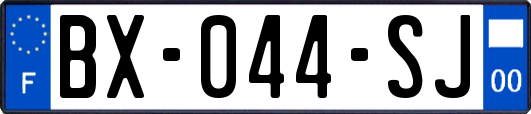 F

BX-044-SJ

00